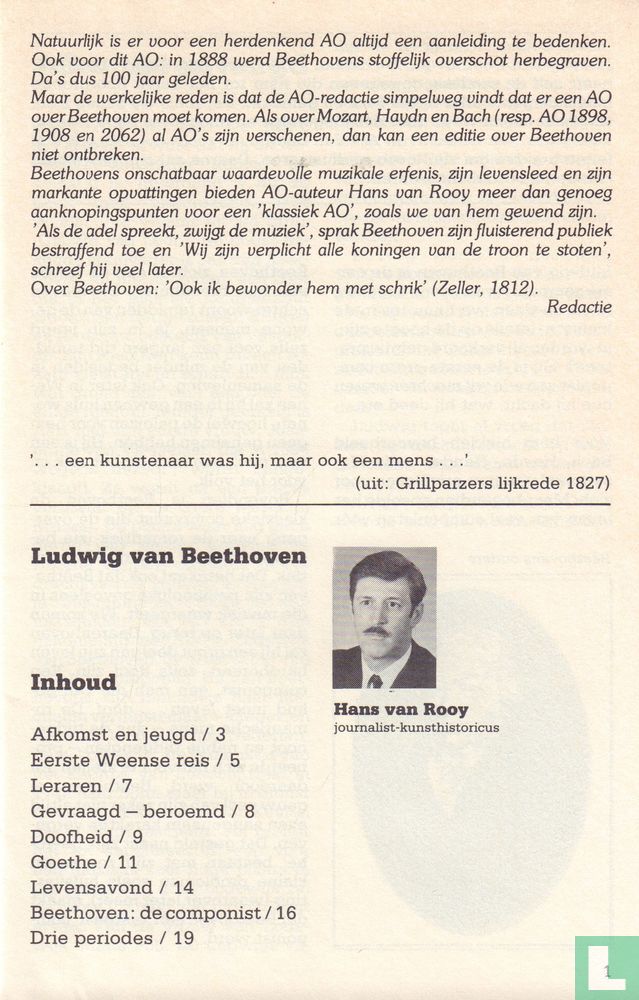 Natuurlijk is er voor een herdenkend AO altijd een aanleiding te bedenken. Ook voor dit AO: in 1888 werd Beethovens stoffelijk overschot herbegraven. Da's dus 100 jaar geleden.
Maar de werkelijke reden is dat de AO-redactie simpelweg vindt dat er een AO over Beethoven moet komen. Als over Mozart, Haydn en Bach (resp. AO 1898, 1908 en 2062) al AO's zijn verschenen, dan kan een editie over Beethoven niet ontbreken.
Beethovens onschatbaar waardevolle muzikale erfenis, zijn levensleed en zijn markante opvattingen bieden AO-auteur Hans van Rooy meer dan genoeg aanknopingspunten voor een 'klassiek AO', zoals we van hem gewend zijn.
'Als de adel spreekt, zwijgt de muziek', sprak Beethoven zijn fluisterend publiek bestraffend toe en 'Wij zijn verplicht alle koningen van de troon te stoten', schreef hij veel later.
Over Beethoven: 'Ook ik bewonder hem met schrik' (Zeller, 1812).
Redactie

'. . . een kunstenaar was hij, maar ook een mens . . .'
(uit: Grillparzers lijkrede 1827)

Ludwig van Beethoven

Hans van Rooy
journalist-kunsthistoricus

Inhoud

Afkomst en jeugd / 3
Eerste Weense reis / 5
Leraren / 7
Gevraagd – beroemd / 8
Doofheid / 9
Goethe / 11
Levensavond / 14
Beethoven: de componist / 16
Drie periodes / 19

1